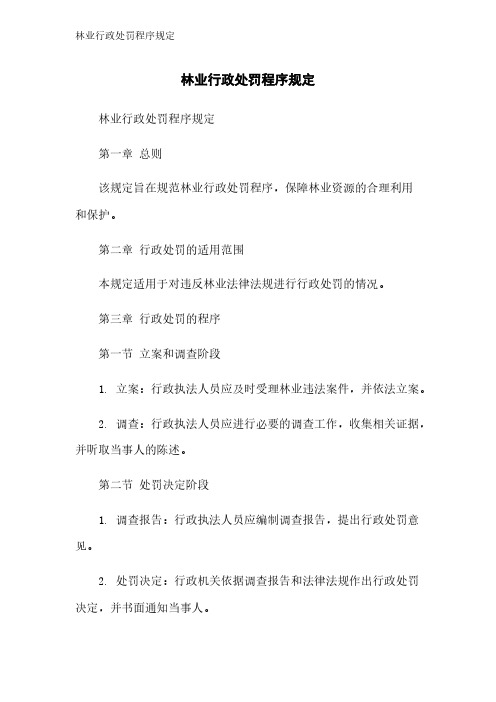 林业行政处罚程序规定

林业行政处罚程序规定

林业行政处罚程序规定

第一章 总则

该规定旨在规范林业行政处罚程序，保障林业资源的合理利用和保护。

第二章 行政处罚的适用范围

本规定适用于对违反林业法律法规进行行政处罚的情况。

第三章 行政处罚的程序

第一节 立案和调查阶段

1. 立案：行政执法人员应及时受理林业违法案件，并依法立案。

2. 调查：行政执法人员应进行必要的调查工作，收集相关证据，并听取当事人的陈述。

第二节 处罚决定阶段

1. 调查报告：行政执法人员应编制调查报告，提出行政处罚意见。

2. 处罚决定：行政机关依据调查报告和法律法规作出行政处罚决定，并书面通知当事人。